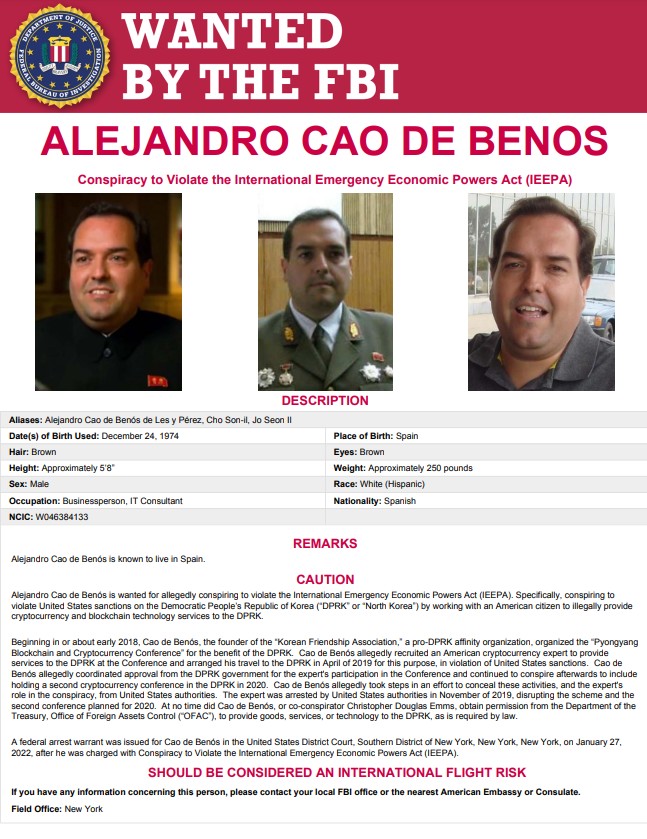 WANTED BY THE FBI

ALEJANDRO CAO DE BENOS

Conspiracy to Violate the International Emergency Economic Powers Act (IEEPA)

DESCRIPTION

Aliases: Alejandro Cao de Benós de Les y Pérez, Cho Son-il, Jo Seon Il

Date(s) of Birth Used: December 24, 1974
Place of Birth: Spain
Hair: Brown
Eyes: Brown
Height: Approximately 5'8"
Weight: Approximately 250 pounds
Sex: Male
Race: White (Hispanic)
Occupation: Businessperson, IT Consultant
Nationality: Spanish
NCIC: W046384133

REMARKS

Alejandro Cao de Benós is known to live in Spain.

CAUTION

Alejandro Cao de Benós is wanted for allegedly conspiring to violate the International Emergency Economic Powers Act (IEEPA). Specifically, conspiring to violate United States sanctions on the Democratic People's Republic of Korea ("DPRK" or "North Korea") by working with an American citizen to illegally provide cryptocurrency and blockchain technology services to the DPRK.

Beginning in or about early 2018, Cao de Benós, the founder of the "Korean Friendship Association," a pro-DPRK affinity organization, organized the "Pyongyang Blockchain and Cryptocurrency Conference" for the benefit of the DPRK. Cao de Benós allegedly recruited an American cryptocurrency expert to provide services to the DPRK at the Conference and arranged his travel to the DPRK in April of 2019 for this purpose, in violation of United States sanctions. Cao de Benós allegedly coordinated approval from the DPRK government for the expert's participation in the Conference and continued to conspire afterwards to include holding a second cryptocurrency conference in the DPRK in 2020. Cao de Benós allegedly took steps in an effort to conceal these activities, and the expert's role in the conspiracy, from United States authorities. The expert was arrested by United States authorities in November of 2019, disrupting the scheme and the second conference planned for 2020. At no time did Cao de Benós, or co-conspirator Christopher Douglas Emms, obtain permission from the Department of the Treasury, Office of Foreign Assets Control ("OFAC"), to provide goods, services, or technology to the DPRK, as is required by law.

A federal arrest warrant was issued for Cao de Benós in the United States District Court, Southern District of New York, New York, New York, on January 27, 2022, after he was charged with Conspiracy to Violate the International Emergency Economic Powers Act (IEEPA).

SHOULD BE CONSIDERED AN INTERNATIONAL FLIGHT RISK

If you have any information concerning this person, please contact your local FBI office or the nearest American Embassy or Consulate.

Field Office: New York